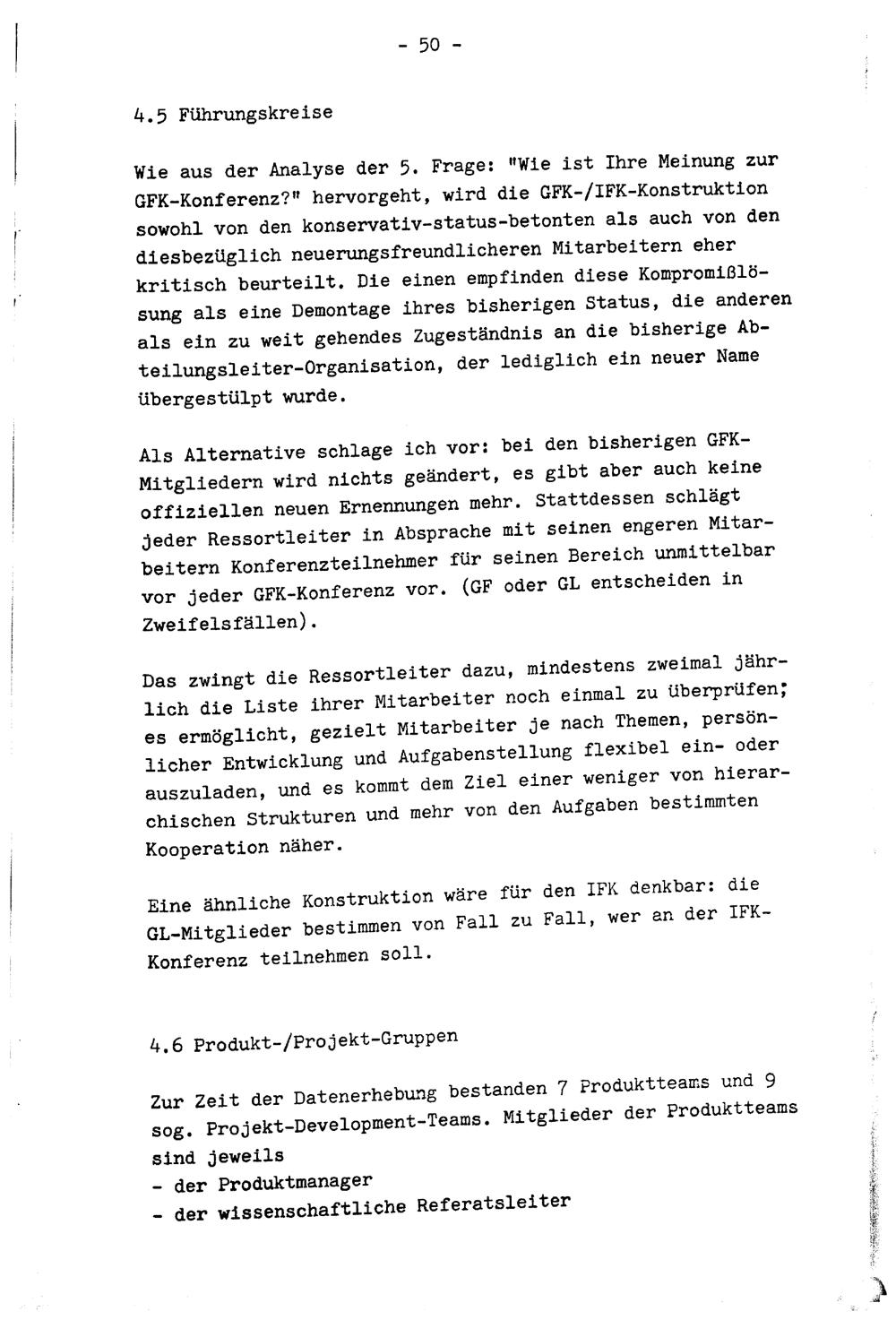 - 50 -

4.5 Führungskreise

Wie aus der Analyse der 5. Frage: "Wie ist Ihre Meinung zur GFK-Konferenz?" hervorgeht, wird die GFK-/IFK-Konstruktion sowohl von den konservativ-status-betonten als auch von den diesbezüglich neuerungsfreundlicheren Mitarbeitern eher kritisch beurteilt. Die einen empfinden diese Kompromißlösung als eine Demontage ihres bisherigen Status, die anderen als ein zu weit gehendes Zugeständnis an die bisherige Abteilungsleiter-Organisation, der lediglich ein neuer Name übergestülpt wurde.

Als Alternative schlage ich vor: bei den bisherigen GFK-Mitgliedern wird nichts geändert, es gibt aber auch keine offiziellen neuen Ernennungen mehr. Stattdessen schlägt jeder Ressortleiter in Absprache mit seinen engeren Mitarbeitern Konferenzteilnehmer für seinen Bereich unmittelbar vor jeder GFK-Konferenz vor. (GF oder GL entscheiden in Zweifelsfällen).

Das zwingt die Ressortleiter dazu, mindestens zweimal jährlich die Liste ihrer Mitarbeiter noch einmal zu überprüfen; es ermöglicht, gezielt Mitarbeiter je nach Themen, persönlicher Entwicklung und Aufgabenstellung flexibel ein- oder auszuladen, und es kommt dem Ziel einer weniger von hierarchischen Strukturen und mehr von den Aufgaben bestimmten Kooperation näher.

Eine ähnliche Konstruktion wäre für den IFK denkbar: die GL-Mitglieder bestimmen von Fall zu Fall, wer an der IFK-Konferenz teilnehmen soll.

4.6 Produkt-/Projekt-Gruppen

Zur Zeit der Datenerhebung bestanden 7 Produktteams und 9 sog. Projekt-Development-Teams. Mitglieder der Produktteams sind jeweils
- der Produktmanager
- der wissenschaftliche Referatsleiter